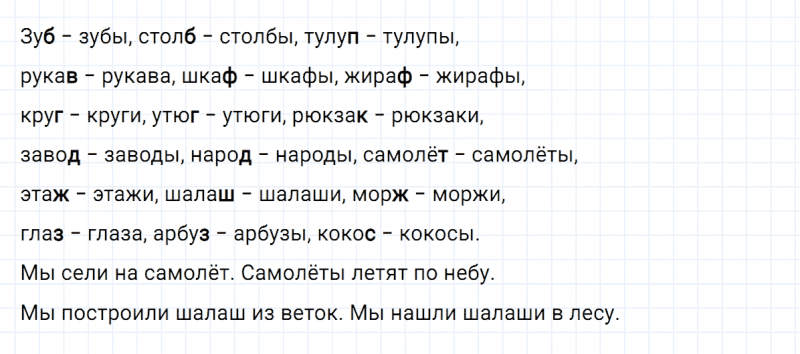 Зуб – зубы, столб – столбы, тулуп – тулупы,

рукав – рукава, шкаф – шкафы, жираф – жирафы,

круг – круги, утюг – утюги, рюкзак – рюкзаки,

завод – заводы, народ – народы, самолёт – самолёты,

этаж – этажи, шалаш – шалаши, морж – моржи,

глаз – глаза, арбуз – арбузы, кокос – кокосы.

Мы сели на самолёт. Самолёты летят по небу.

Мы построили шалаш из веток. Мы нашли шалаши в лесу.